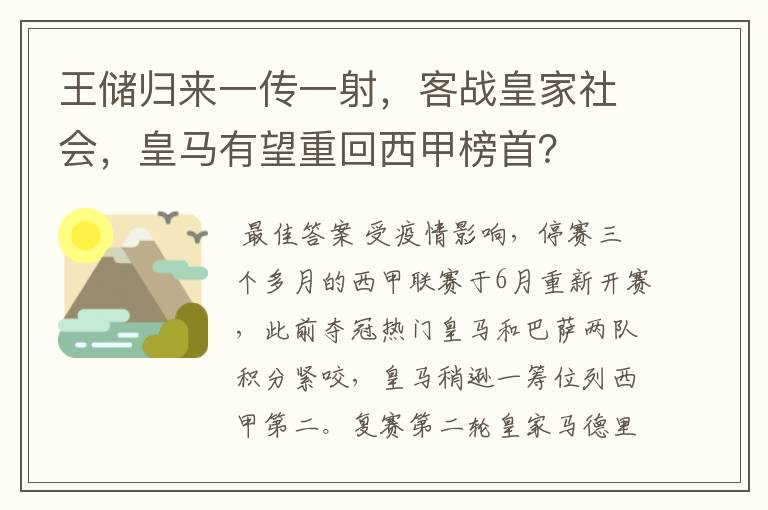 王储归来一传一射，客战皇家社会，皇马有望重回西甲榜首？

最佳答案 受疫情影响，停赛三个多月的西甲联赛于6月重新开赛，此前夺冠热门皇马和巴萨两队积分紧咬，皇马稍逊一筹位列西甲第二。复赛第二轮皇家马德里